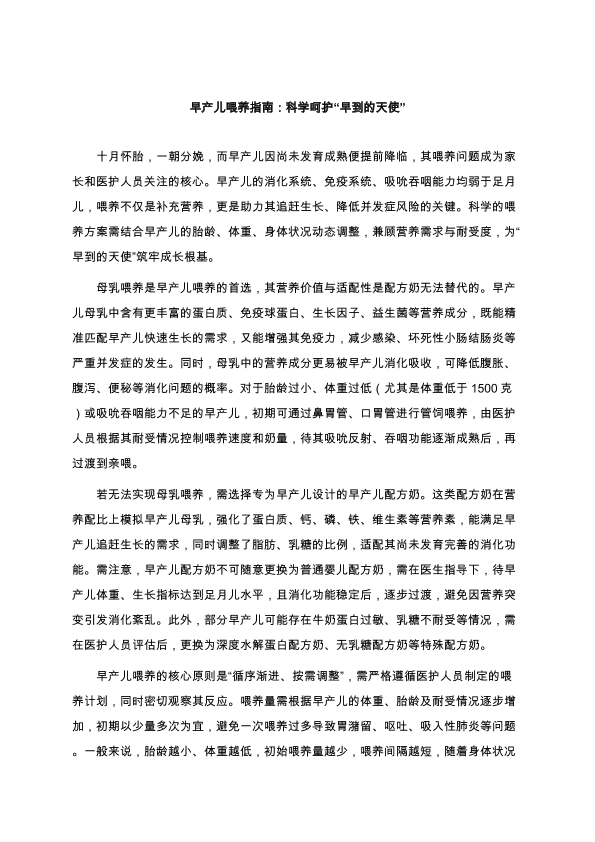 早产儿喂养指南：科学呵护“早到的天使”

十月怀胎，一朝分娩，而早产儿因尚未发育成熟便提前降临，其喂养问题成为家长和医护人员关注的核心。早产儿的消化系统、免疫系统、吸吮吞咽能力均弱于足月儿，喂养不仅是补充营养，更是助力其追赶生长、降低并发症风险的关键。科学的喂养方案需结合早产儿的胎龄、体重、身体状况动态调整，兼顾营养需求与耐受度，为“早到的天使”筑牢成长根基。

母乳喂养是早产儿喂养的首选，其营养价值与适配性是配方奶无法替代的。早产儿母乳中含有更丰富的蛋白质、免疫球蛋白、生长因子、益生菌等营养成分，既能精准匹配早产儿快速生长的需求，又能增强其免疫力，减少感染、坏死性小肠结肠炎等严重并发症的发生。同时，母乳中的营养成分更易被早产儿消化吸收，可降低腹胀、腹泻、便秘等消化问题的概率。对于胎龄过小、体重过低（尤其是体重低于 1500 克）或吸吮吞咽能力不足的早产儿，初期可通过鼻胃管、口胃管进行管饲喂养，由医护人员根据其耐受情况控制喂养速度和奶量，待其吸吮反射、吞咽功能逐渐成熟后，再过渡到亲喂。

若无法实现母乳喂养，需选择专为早产儿设计的早产儿配方奶。这类配方奶在营养配比上模拟早产儿母乳，强化了蛋白质、钙、磷、铁、维生素等营养素，能满足早产儿追赶生长的需求，同时调整了脂肪、乳糖的比例，适配其尚未发育完善的消化功能。需注意，早产儿配方奶不可随意更换为普通婴儿配方奶，需在医生指导下，待早产儿体重、生长指标达到足月儿水平，且消化功能稳定后，逐步过渡，避免因营养突变引发消化紊乱。此外，部分早产儿可能存在牛奶蛋白过敏、乳糖不耐受等情况，需在医护人员评估后，更换为深度水解蛋白配方奶、无乳糖配方奶等特殊配方奶。

早产儿喂养的核心原则是“循序渐进、按需调整”，需严格遵循医护人员制定的喂养计划，同时密切观察其反应。喂养量需根据早产儿的体重、胎龄及耐受情况逐步增加，初期以少量多次为宜，避免一次喂养过多导致胃潴留、呕吐、吸入性肺炎等问题。一般来说，胎龄越小、体重越低，初始喂养量越少，喂养间隔越短，随着身体状况